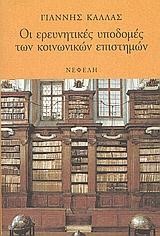 ΓΙΑΝΝΗΣ ΚΑΛΛΑΣ

Οι ερευνητικές υποδομές των κοινωνικών επιστημών

ΝΕΦΕΛΗ